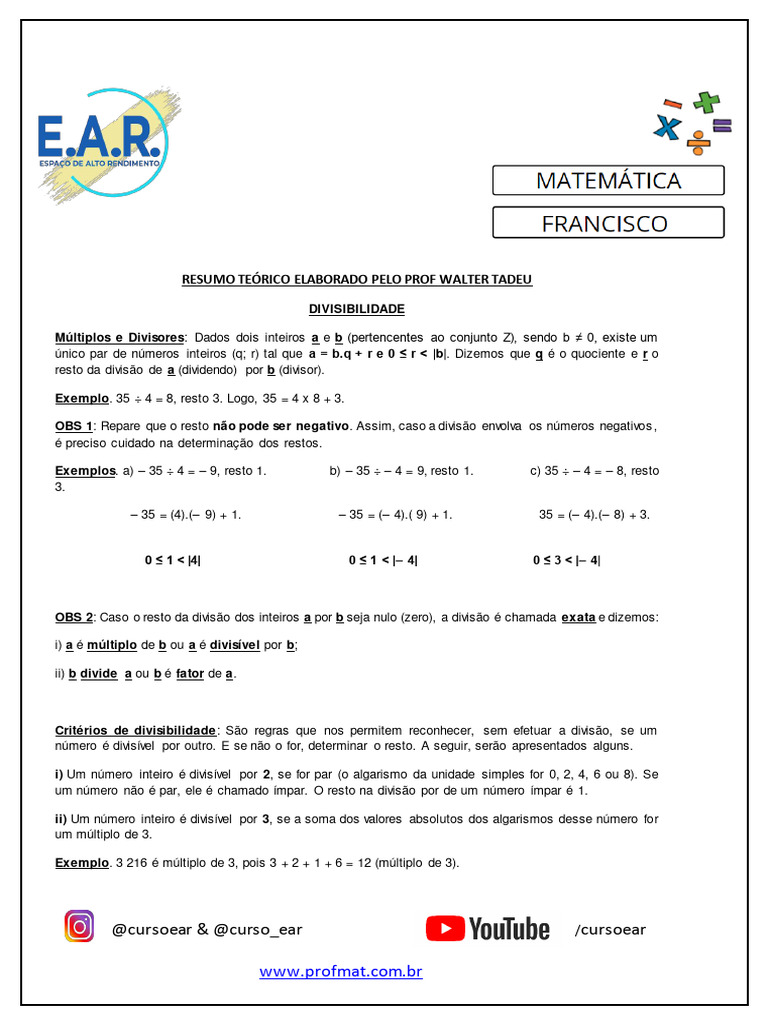 E.A.R.
ESPAÇO DE ALTO RENDIMENTO

MATEMÁTICA

FRANCISCO

RESUMO TEÓRICO ELABORADO PELO PROF WALTER TADEU

DIVISIBILIDADE

Múltiplos e Divisores: Dados dois inteiros a e b (pertencentes ao conjunto Z), sendo b ≠ 0, existe um único par de números inteiros (q; r) tal que a = b.q + r e 0 ≤ r < |b|. Dizemos que q é o quociente e r o resto da divisão de a (dividendo) por b (divisor).

Exemplo. 35 ÷ 4 = 8, resto 3. Logo, 35 = 4 x 8 + 3.

OBS 1: Repare que o resto não pode ser negativo. Assim, caso a divisão envolva os números negativos, é preciso cuidado na determinação dos restos.

Exemplos. a) – 35 ÷ 4 = – 9, resto 1. b) – 35 ÷ – 4 = 9, resto 1. c) 35 ÷ – 4 = – 8, resto 3.

– 35 = (4).(– 9) + 1. – 35 = (– 4).( 9) + 1. 35 = (– 4).(– 8) + 3.

0 ≤ 1 < |4| 0 ≤ 1 < |– 4| 0 ≤ 3 < |– 4|

OBS 2: Caso o resto da divisão dos inteiros a por b seja nulo (zero), a divisão é chamada exata e dizemos:

i) a é múltiplo de b ou a é divisível por b;

ii) b divide a ou b é fator de a.

Critérios de divisibilidade: São regras que nos permitem reconhecer, sem efetuar a divisão, se um número é divisível por outro. E se não o for, determinar o resto. A seguir, serão apresentados alguns.

i) Um número inteiro é divisível por 2, se for par (o algarismo da unidade simples for 0, 2, 4, 6 ou 8). Se um número não é par, ele é chamado ímpar. O resto na divisão por de um número ímpar é 1.

ii) Um número inteiro é divisível por 3, se a soma dos valores absolutos dos algarismos desse número for um múltiplo de 3.

Exemplo. 3 216 é múltiplo de 3, pois 3 + 2 + 1 + 6 = 12 (múltiplo de 3).

@cursoear & @curso_ear YouTube /cursoear

www.profmat.com.br